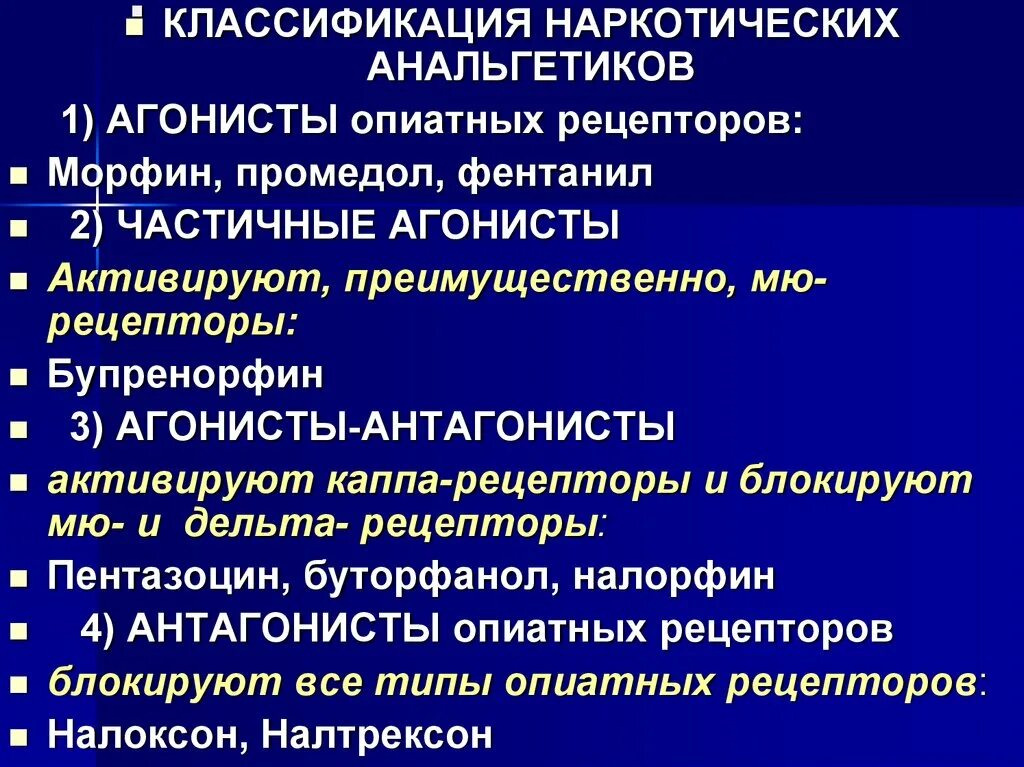 КЛАССИФИКАЦИЯ НАРКОТИЧЕСКИХ АНАЛЬГЕТИКОВ

1) АГОНИСТЫ опиатных рецепторов:

Морфин, промедол, фентанил

2) ЧАСТИЧНЫЕ АГОНИСТЫ

Активируют, преимущественно, мю-рецепторы:

Бупренорфин

3) АГОНИСТЫ-АНТАГОНИСТЫ

активируют каппа-рецепторы и блокируют мю- и дельта- рецепторы:

Пентазоцин, буторфанол, налорфин

4) АНТАГОНИСТЫ опиатных рецепторов

блокируют все типы опиатных рецепторов:

Налоксон, Налтрексон